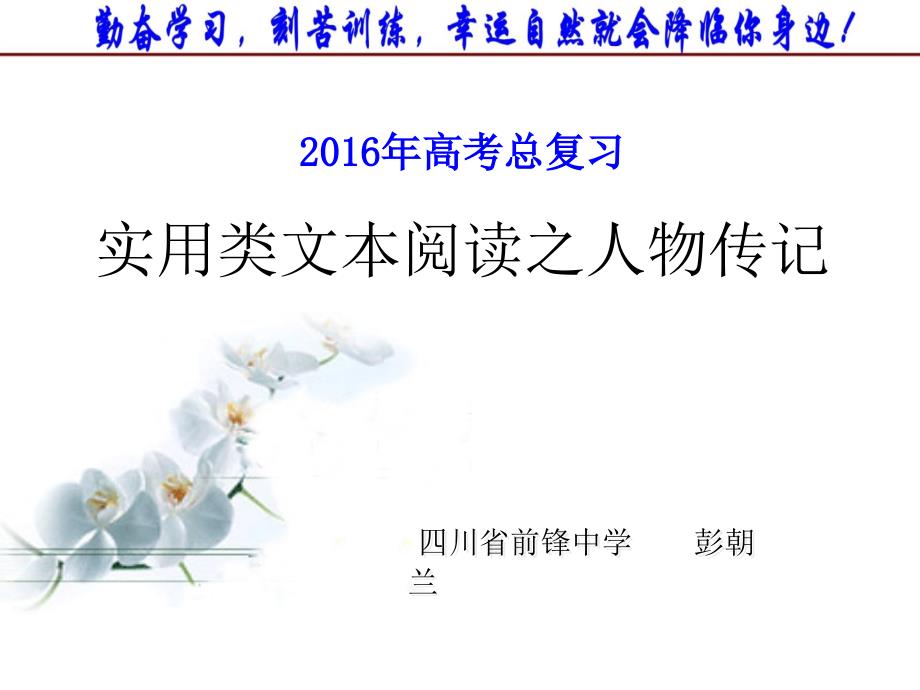 勤奋学习，刻苦训练，幸运自然就会降临你身边！

2016年高考总复习

实用类文本阅读之人物传记

四川省前锋中学　　彭朝兰